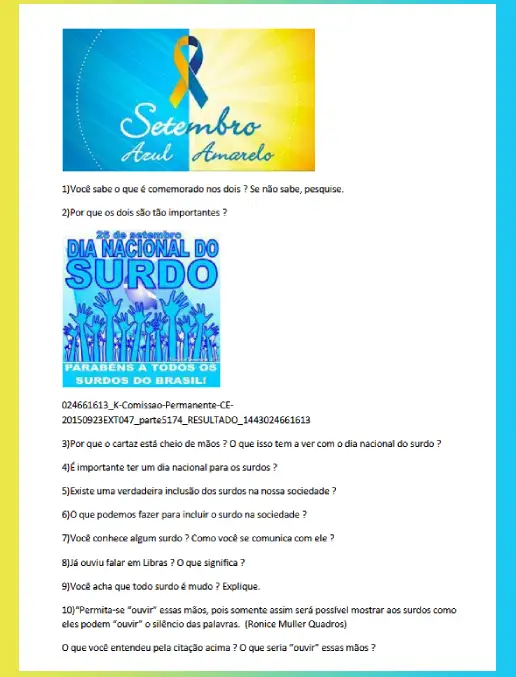 Setembro
Azul Amarelo

1)Você sabe o que é comemorado nos dois ? Se não sabe, pesquise.

2)Por que os dois são tão importantes ?

26 de setembro
DIA NACIONAL DO SURDO

PARABÉNS A TODOS OS SURDOS DO BRASIL!

024661613_K-Comissao-Permanente-CE-20150923EXT047_parte5174_RESULTADO_1443024661613

3)Por que o cartaz está cheio de mãos ? O que isso tem a ver com o dia nacional do surdo ?

4)É importante ter um dia nacional para os surdos ?

5)Existe uma verdadeira inclusão dos surdos na nossa sociedade ?

6)O que podemos fazer para incluir o surdo na sociedade ?

7)Você conhece algum surdo ? Como você se comunica com ele ?

8)Já ouviu falar em Libras ? O que significa ?

9)Você acha que todo surdo é mudo ? Explique.

10)"Permita-se "ouvir" essas mãos, pois somente assim será possível mostrar aos surdos como eles podem "ouvir" o silêncio das palavras. (Ronice Muller Quadros)

O que você entendeu pela citação acima ? O que seria "ouvir" essas mãos ?